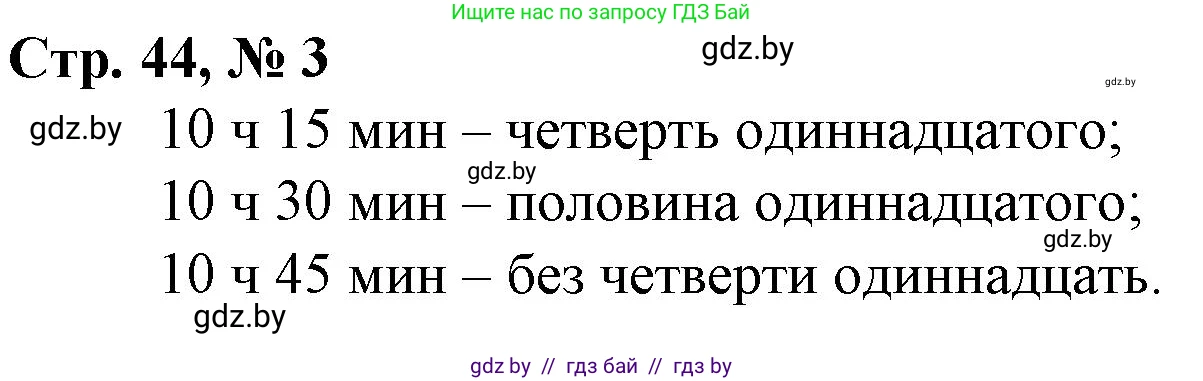 Ищите нас по запросу ГДЗ Бай

Стр. 44, № 3

gdz.by

gdz.by

gdz.by 10 ч 15 мин – четверть одиннадцатого;

gdz.by

10 ч 30 мин – половина одиннадцатого;

gdz.by

10 ч 45 мин – без четверти одиннадцать.

gdz.by

gdz by // гдз бай // гдз by